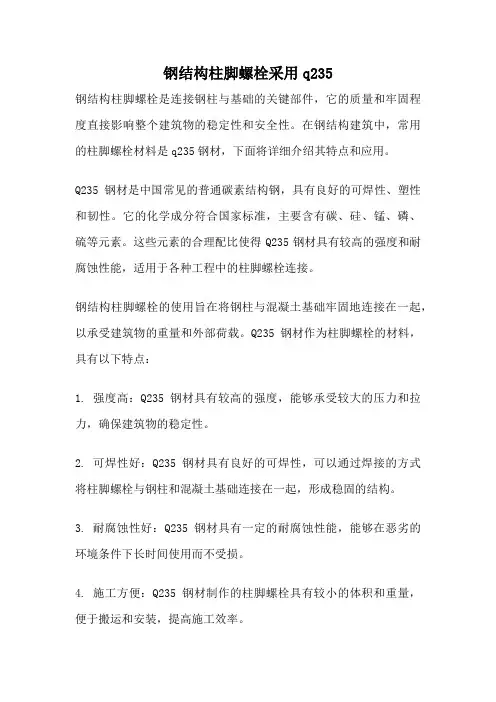 钢结构柱脚螺栓采用 q235

钢结构柱脚螺栓是连接钢柱与基础的关键部件，它的质量和牢固程度直接影响整个建筑物的稳定性和安全性。在钢结构建筑中，常用的柱脚螺栓材料是 q235 钢材，下面将详细介绍其特点和应用。

Q235 钢材是中国常见的普通碳素结构钢，具有良好的可焊性、塑性和韧性。它的化学成分符合国家标准，主要含有碳、硅、锰、磷、硫等元素。这些元素的合理配比使得 Q235 钢材具有较高的强度和耐腐蚀性能，适用于各种工程中的柱脚螺栓连接。

钢结构柱脚螺栓的使用旨在将钢柱与混凝土基础牢固地连接在一起，以承受建筑物的重量和外部荷载。Q235 钢材作为柱脚螺栓的材料，具有以下特点：

1. 强度高：Q235 钢材具有较高的强度，能够承受较大的压力和拉力，确保建筑物的稳定性。

2. 可焊性好：Q235 钢材具有良好的可焊性，可以通过焊接的方式将柱脚螺栓与钢柱和混凝土基础连接在一起，形成稳固的结构。

3. 耐腐蚀性好：Q235 钢材具有一定的耐腐蚀性能，能够在恶劣的环境条件下长时间使用而不受损。

4. 施工方便：Q235 钢材制作的柱脚螺栓具有较小的体积和重量，便于搬运和安装，提高施工效率。